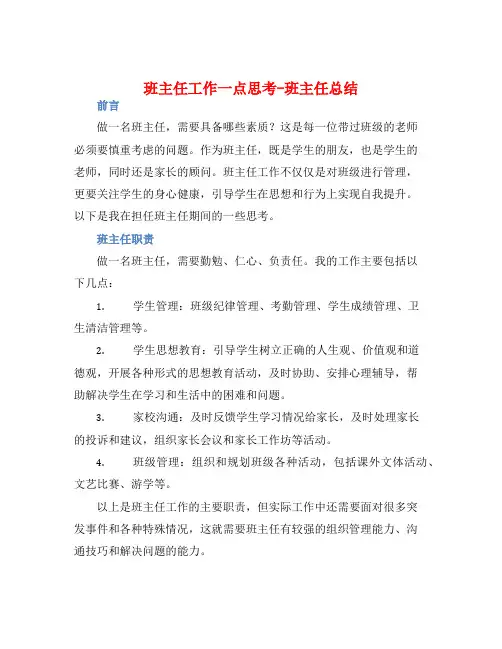 班主任工作一点思考-班主任总结

前言

做一名班主任，需要具备哪些素质？这是每一位带过班级的老师必须要慎重考虑的问题。作为班主任，既是学生的朋友，也是学生的老师，同时还是家长的顾问。班主任工作不仅仅是对班级进行管理，更要关注学生的身心健康，引导学生在思想和行为上实现自我提升。以下是我在担任班主任期间的一些思考。

班主任职责

做一名班主任，需要勤勉、仁心、负责任。我的工作主要包括以下几点：

1. 学生管理：班级纪律管理、考勤管理、学生成绩管理、卫生清洁管理等。

2. 学生思想教育：引导学生树立正确的人生观、价值观和道德观，开展各种形式的思想教育活动，及时协助、安排心理辅导，帮助解决学生在学习和生活中的困难和问题。

3. 家校沟通：及时反馈学生学习情况给家长，及时处理家长的投诉和建议，组织家长会议和家长工作坊等活动。

4. 班级管理：组织和规划班级各种活动，包括课外文体活动、文艺比赛、游学等。

以上是班主任工作的主要职责，但实际工作中还需要面对很多突发事件和各种特殊情况，这就需要班主任有较强的组织管理能力、沟通技巧和解决问题的能力。